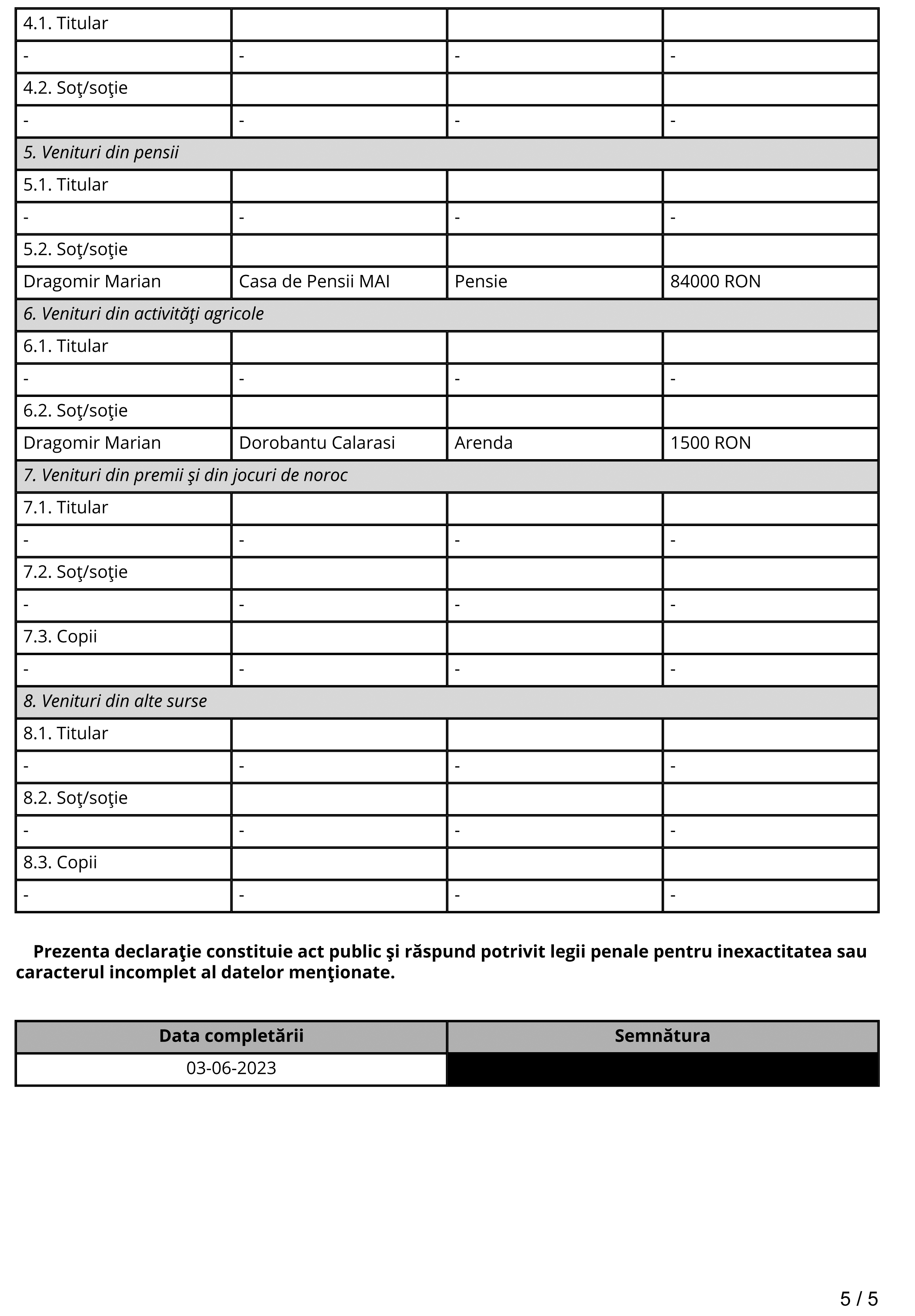 | 4.1. Titular | | | |
|---|---|---|---|
| - | - | - | - |
| 4.2. Soţ/soţie | | | |
| - | - | - | - |
| *5. Venituri din pensii* | | | |
| 5.1. Titular | | | |
| - | - | - | - |
| 5.2. Soţ/soţie | | | |
| Dragomir Marian | Casa de Pensii MAI | Pensie | 84000 RON |
| *6. Venituri din activităţi agricole* | | | |
| 6.1. Titular | | | |
| - | - | - | - |
| 6.2. Soţ/soţie | | | |
| Dragomir Marian | Dorobantu Calarasi | Arenda | 1500 RON |
| *7. Venituri din premii şi din jocuri de noroc* | | | |
| 7.1. Titular | | | |
| - | - | - | - |
| 7.2. Soţ/soţie | | | |
| - | - | - | - |
| 7.3. Copii | | | |
| - | - | - | - |
| *8. Venituri din alte surse* | | | |
| 8.1. Titular | | | |
| - | - | - | - |
| 8.2. Soţ/soţie | | | |
| - | - | - | - |
| 8.3. Copii | | | |
| - | - | - | - |

**Prezenta declaraţie constituie act public şi răspund potrivit legii penale pentru inexactitatea sau caracterul incomplet al datelor menţionate.**

| Data completării | Semnătura |
|---|---|
| 03-06-2023 | |

5 / 5